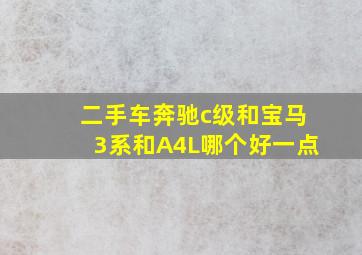 二手车奔驰c级和宝马3系和A4L哪个好一点